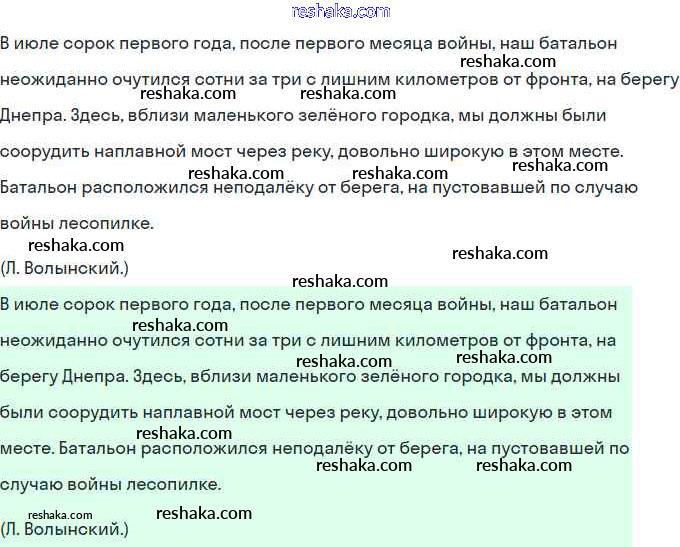 reshaka.com

В июле сорок первого года, после первого месяца войны, наш батальон неожиданно очутился сотни за три с лишним километров от фронта, на берегу Днепра. Здесь, вблизи маленького зелёного городка, мы должны были соорудить наплавной мост через реку, довольно широкую в этом месте. Батальон расположился неподалёку от берега, на пустовавшей по случаю войны лесопилке.

(Л. Волынский.)

В июле сорок первого года, после первого месяца войны, наш батальон неожиданно очутился сотни за три с лишним километров от фронта, на берегу Днепра. Здесь, вблизи маленького зелёного городка, мы должны были соорудить наплавной мост через реку, довольно широкую в этом месте. Батальон расположился неподалёку от берега, на пустовавшей по случаю войны лесопилке.

(Л. Волынский.)